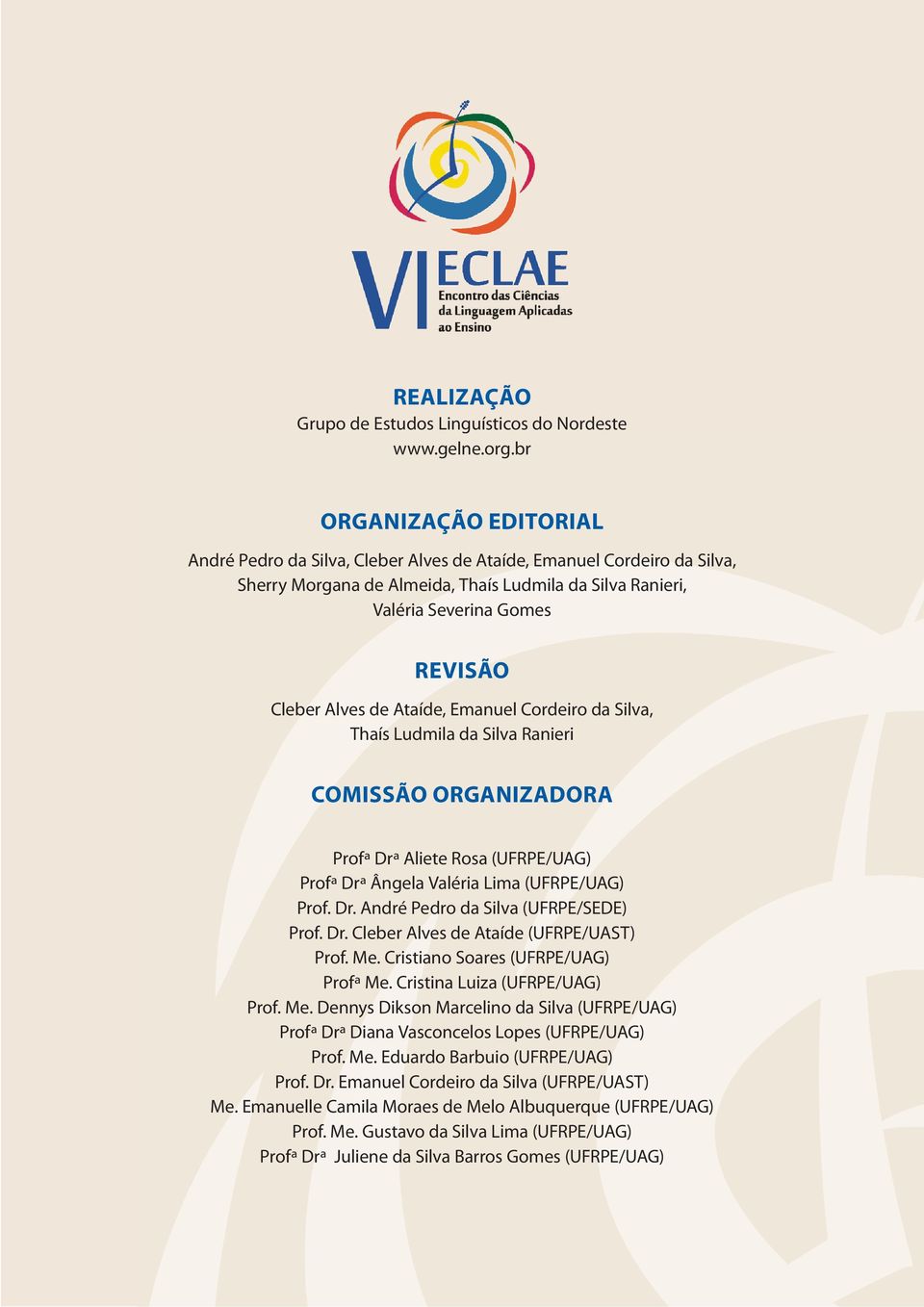 VI ECLAE
Encontro das Ciências da Linguagem Aplicadas ao Ensino

REALIZAÇÃO
Grupo de Estudos Linguísticos do Nordeste
www.gelne.org.br

ORGANIZAÇÃO EDITORIAL
André Pedro da Silva, Cleber Alves de Ataíde, Emanuel Cordeiro da Silva, Sherry Morgana de Almeida, Thaís Ludmila da Silva Ranieri, Valéria Severina Gomes

REVISÃO
Cleber Alves de Ataíde, Emanuel Cordeiro da Silva, Thaís Ludmila da Silva Ranieri

COMISSÃO ORGANIZADORA
Profª Drª Aliete Rosa (UFRPE/UAG)
Profª Drª Ângela Valéria Lima (UFRPE/UAG)
Prof. Dr. André Pedro da Silva (UFRPE/SEDE)
Prof. Dr. Cleber Alves de Ataíde (UFRPE/UAST)
Prof. Me. Cristiano Soares (UFRPE/UAG)
Profª Me. Cristina Luiza (UFRPE/UAG)
Prof. Me. Dennys Dikson Marcelino da Silva (UFRPE/UAG)
Profª Drª Diana Vasconcelos Lopes (UFRPE/UAG)
Prof. Me. Eduardo Barbuio (UFRPE/UAG)
Prof. Dr. Emanuel Cordeiro da Silva (UFRPE/UAST)
Me. Emanuelle Camila Moraes de Melo Albuquerque (UFRPE/UAG)
Prof. Me. Gustavo da Silva Lima (UFRPE/UAG)
Profª Drª Juliene da Silva Barros Gomes (UFRPE/UAG)